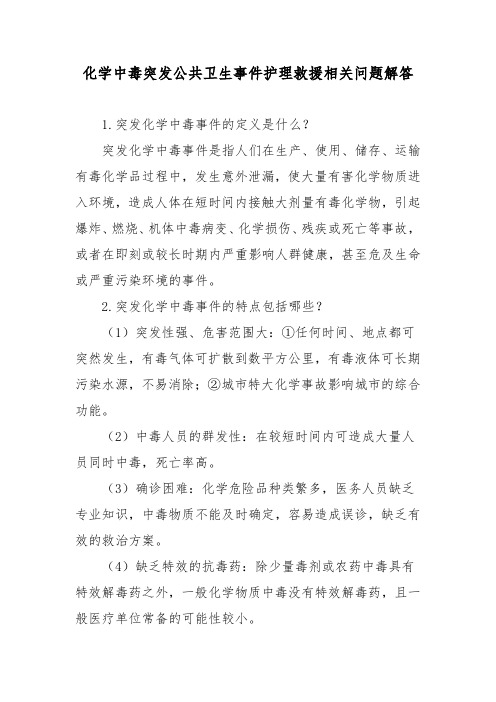 化学中毒突发公共卫生事件护理救援相关问题解答

1.突发化学中毒事件的定义是什么？

突发化学中毒事件是指人们在生产、使用、储存、运输有毒化学品过程中，发生意外泄漏，使大量有害化学物质进入环境，造成人体在短时间内接触大剂量有毒化学物，引起爆炸、燃烧、机体中毒病变、化学损伤、残疾或死亡等事故，或者在即刻或较长时期内严重影响人群健康，甚至危及生命或严重污染环境的事件。

2.突发化学中毒事件的特点包括哪些？

（1）突发性强、危害范围大：①任何时间、地点都可突然发生，有毒气体可扩散到数平方公里，有毒液体可长期污染水源，不易消除；②城市特大化学事故影响城市的综合功能。

（2）中毒人员的群发性：在较短时间内可造成大量人员同时中毒，死亡率高。

（3）确诊困难：化学危险品种类繁多，医务人员缺乏专业知识，中毒物质不能及时确定，容易造成误诊，缺乏有效的救治方案。

（4）缺乏特效的抗毒药：除少量毒剂或农药中毒具有特效解毒药之外，一般化学物质中毒没有特效解毒药，且一般医疗单位常备的可能性较小。